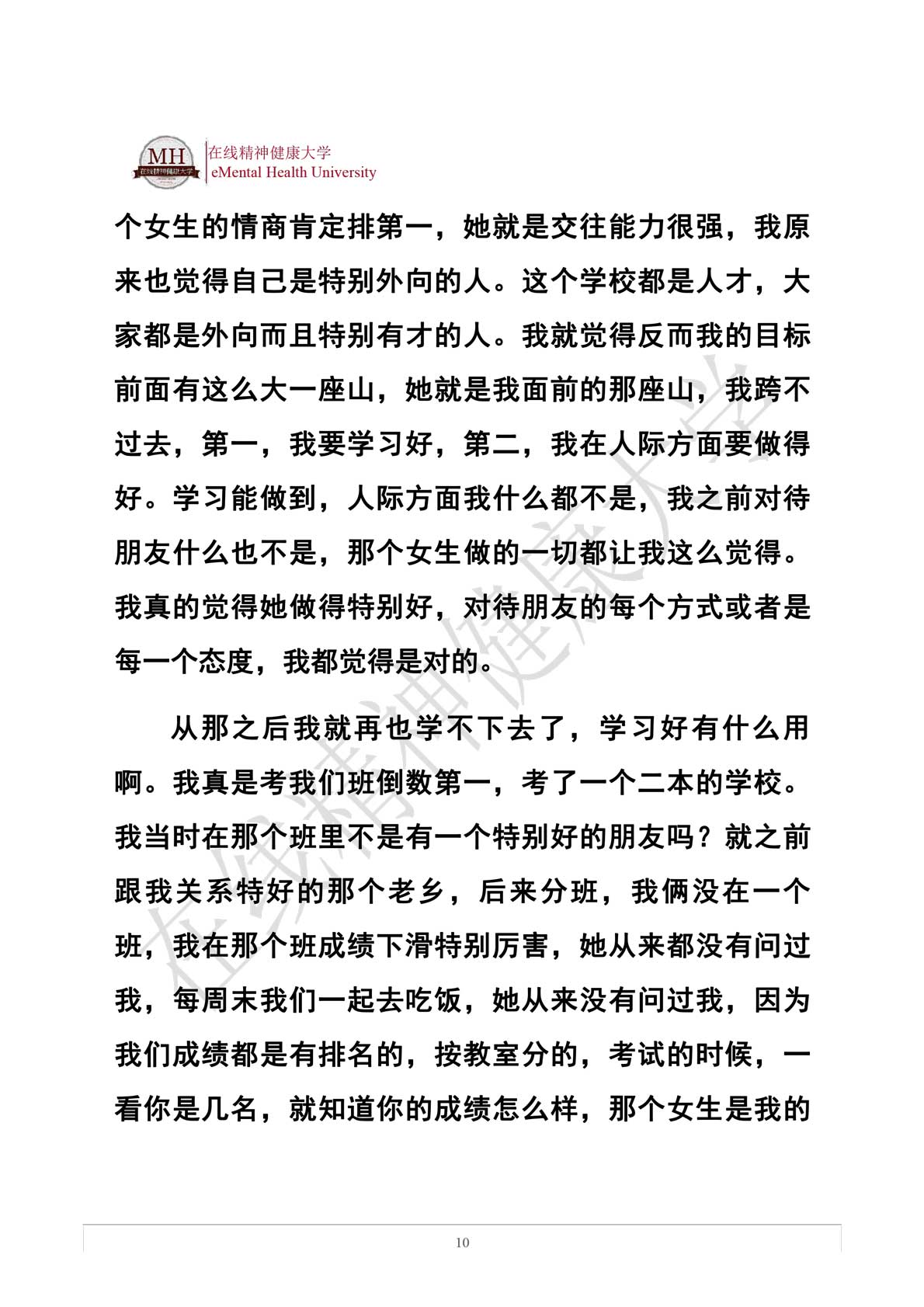 MH
在线精神健康大学
在线精神健康大学
eMental Health University

个女生的情商肯定排第一，她就是交往能力很强，我原来也觉得自己是特别外向的人。这个学校都是人才，大家都是外向而且特别有才的人。我就觉得反而我的目标前面有这么大一座山，她就是我面前的那座山，我跨不过去，第一，我要学习好，第二，我在人际方面要做得好。学习能做到，人际方面我什么都不是，我之前对待朋友什么也不是，那个女生做的一切都让我这么觉得。我真的觉得她做得特别好，对待朋友的每个方式或者是每一个态度，我都觉得是对的。

从那之后我就再也学不下去了，学习好有什么用啊。我真是考我们班倒数第一，考了一个二本的学校。我当时在那个班里不是有一个特别好的朋友吗？就之前跟我关系特好的那个老乡，后来分班，我俩没在一个班，我在那个班成绩下滑特别厉害，她从来都没有问过我，每周末我们一起去吃饭，她从来没有问过我，因为我们成绩都是有排名的，按教室分的，考试的时候，一看你是几名，就知道你的成绩怎么样，那个女生是我的

在线精神健康大学

10